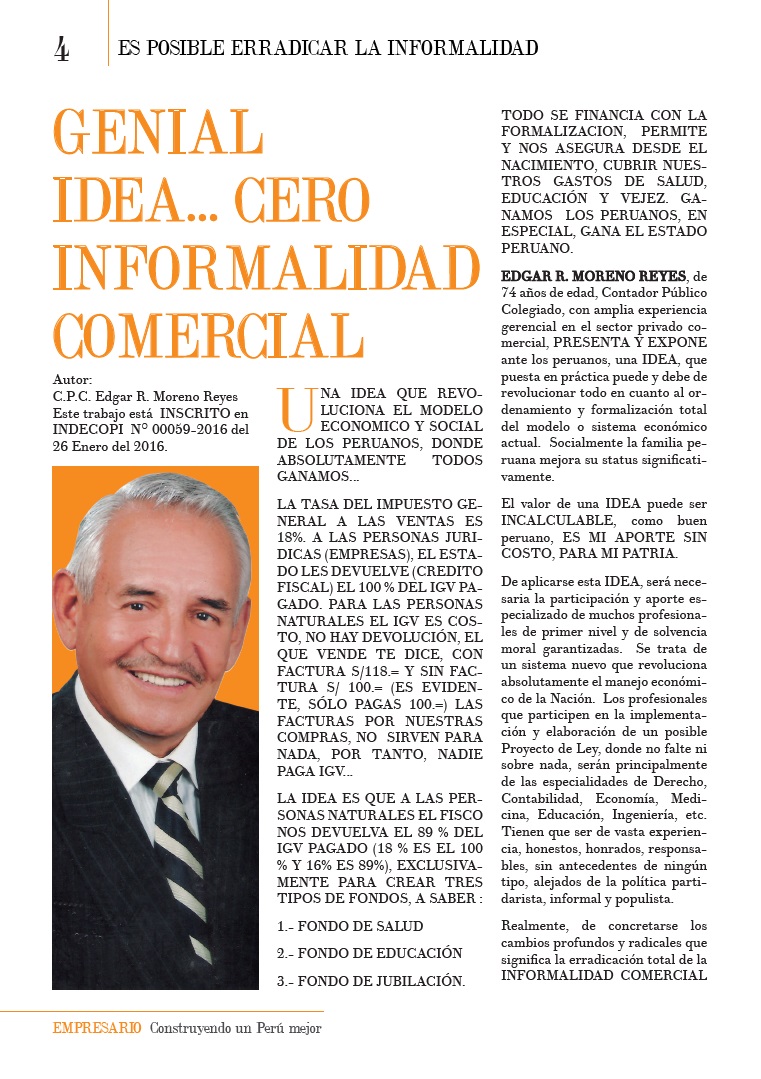 4 ES POSIBLE ERRADICAR LA INFORMALIDAD

GENIAL IDEA... CERO INFORMALIDAD COMERCIAL

Autor:
C.P.C. Edgar R. Moreno Reyes
Este trabajo está INSCRITO en INDECOPI N° 00059-2016 del 26 Enero del 2016.

UNA IDEA QUE REVOLUCIONA EL MODELO ECONOMICO Y SOCIAL DE LOS PERUANOS, DONDE ABSOLUTAMENTE TODOS GANAMOS...

LA TASA DEL IMPUESTO GENERAL A LAS VENTAS ES 18%. A LAS PERSONAS JURIDICAS (EMPRESAS), EL ESTADO LES DEVUELVE (CREDITO FISCAL) EL 100 % DEL IGV PAGADO. PARA LAS PERSONAS NATURALES EL IGV ES COSTO, NO HAY DEVOLUCIÓN, EL QUE VENDE TE DICE, CON FACTURA S/118.= Y SIN FACTURA S/ 100.= (ES EVIDENTE, SÓLO PAGAS 100.=) LAS FACTURAS POR NUESTRAS COMPRAS, NO SIRVEN PARA NADA, POR TANTO, NADIE PAGA IGV...

LA IDEA ES QUE A LAS PERSONAS NATURALES EL FISCO NOS DEVUELVA EL 89 % DEL IGV PAGADO (18 % ES EL 100 % Y 16% ES 89%), EXCLUSIVAMENTE PARA CREAR TRES TIPOS DE FONDOS, A SABER :

1.- FONDO DE SALUD

2.- FONDO DE EDUCACIÓN

3.- FONDO DE JUBILACIÓN.

TODO SE FINANCIA CON LA FORMALIZACION, PERMITE Y NOS ASEGURA DESDE EL NACIMIENTO, CUBRIR NUESTROS GASTOS DE SALUD, EDUCACIÓN Y VEJEZ. GANAMOS LOS PERUANOS, EN ESPECIAL, GANA EL ESTADO PERUANO.

EDGAR R. MORENO REYES, de 74 años de edad, Contador Público Colegiado, con amplia experiencia gerencial en el sector privado comercial, PRESENTA Y EXPONE ante los peruanos, una IDEA, que puesta en práctica puede y debe de revolucionar todo en cuanto al ordenamiento y formalización total del modelo o sistema económico actual. Socialmente la familia peruana mejora su status significativamente.

El valor de una IDEA puede ser INCALCULABLE, como buen peruano, ES MI APORTE SIN COSTO, PARA MI PATRIA.

De aplicarse esta IDEA, será necesaria la participación y aporte especializado de muchos profesionales de primer nivel y de solvencia moral garantizadas. Se trata de un sistema nuevo que revoluciona absolutamente el manejo económico de la Nación. Los profesionales que participen en la implementación y elaboración de un posible Proyecto de Ley, donde no falte ni sobre nada, serán principalmente de las especialidades de Derecho, Contabilidad, Economía, Medicina, Educación, Ingeniería, etc. Tienen que ser de vasta experiencia, honestos, honrados, responsables, sin antecedentes de ningún tipo, alejados de la política partidarista, informal y populista.

Realmente, de concretarse los cambios profundos y radicales que significa la erradicación total de la INFORMALIDAD COMERCIAL

EMPRESARIO Construyendo un Perú mejor